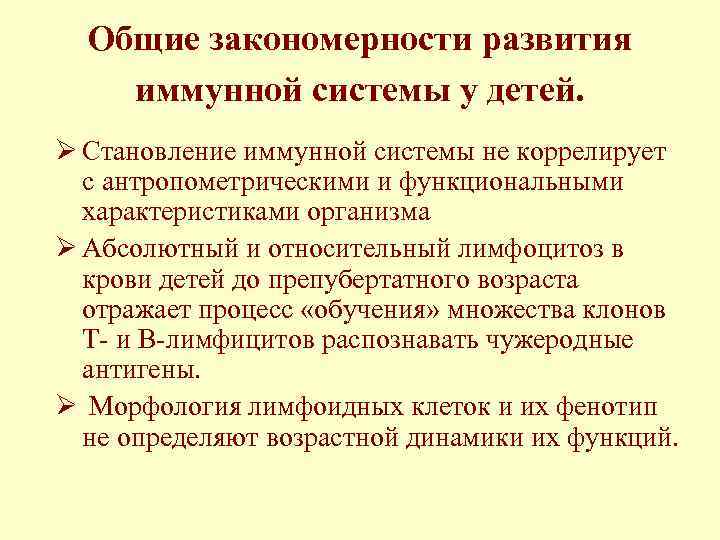 Общие закономерности развития иммунной системы у детей.

➢ Становление иммунной системы не коррелирует с антропометрическими и функциональными характеристиками организма

➢ Абсолютный и относительный лимфоцитоз в крови детей до препубертатного возраста отражает процесс «обучения» множества клонов Т- и В-лимфицитов распознавать чужеродные антигены.

➢ Морфология лимфоидных клеток и их фенотип не определяют возрастной динамики их функций.